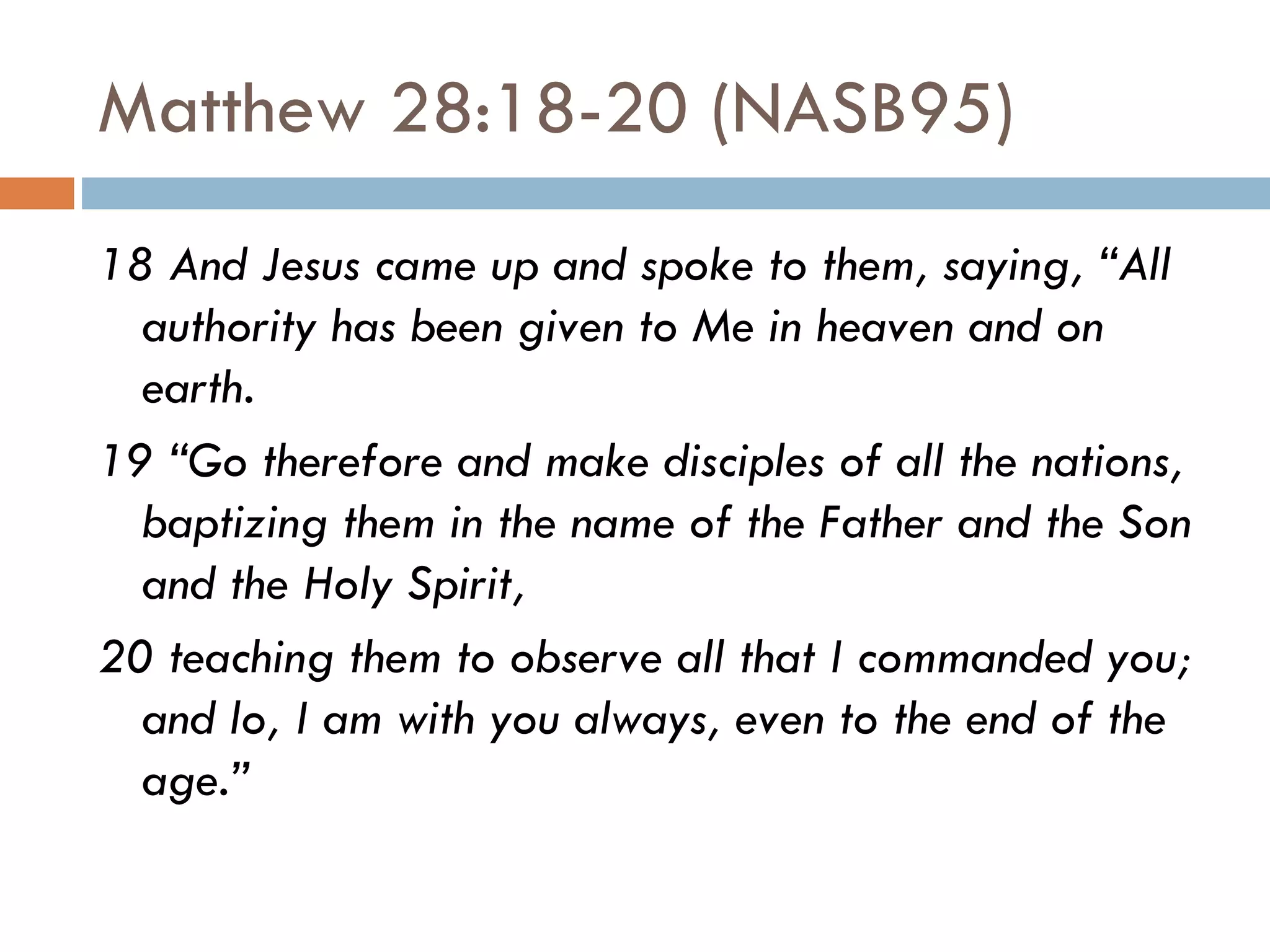 Matthew 28:18-20 (NASB95)

18 And Jesus came up and spoke to them, saying, “All authority has been given to Me in heaven and on earth.

19 “Go therefore and make disciples of all the nations, baptizing them in the name of the Father and the Son and the Holy Spirit,

20 teaching them to observe all that I commanded you; and lo, I am with you always, even to the end of the age.”